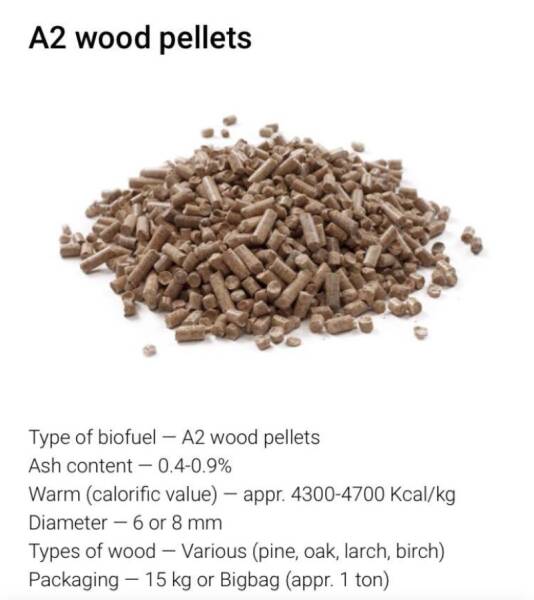 A2 wood pellets

Type of biofuel — A2 wood pellets
Ash content — 0.4-0.9%
Warm (calorific value) — appr. 4300-4700 Kcal/kg
Diameter — 6 or 8 mm
Types of wood — Various (pine, oak, larch, birch)
Packaging — 15 kg or Bigbag (appr. 1 ton)